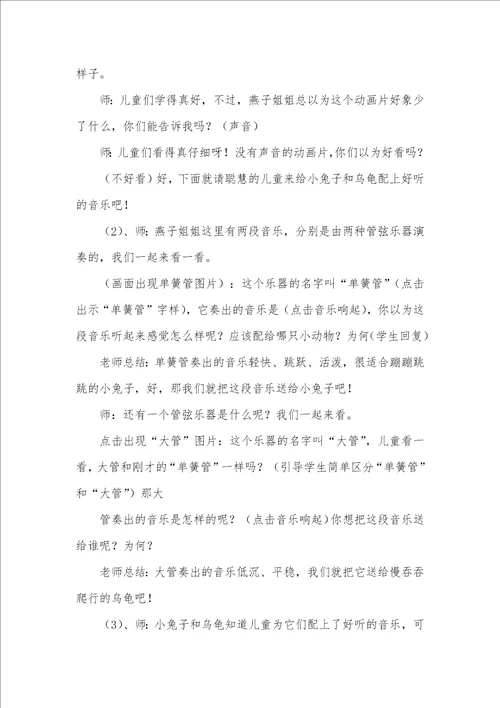 样子。

师：儿童们学得真好，不过，燕子姐姐总以为这个动画片好象少了什么，你们能告诉我吗？（声音）

师：儿童们看得真仔细呀！没有声音的动画片,你们以为好看吗？

（不好看）好，下面就请聪慧的儿童来给小兔子和乌龟配上好听的音乐吧！

（2）、师：燕子姐姐这里有两段音乐，分别是由两种管弦乐器演奏的，我们一起来看一看。

（画面出现单簧管图片）：这个乐器的名字叫“单簧管”（点击出示“单簧管”字样），它奏出的音乐是（点击音乐响起），你以为这段音乐听起来感觉怎么样呢？应该配给哪只小动物？为何(学生回复)

老师总结：单簧管奏出的音乐轻快、跳跃、活泼，很适合蹦蹦跳跳的小兔子，好，那我们就把这段音乐送给小兔子吧！

师：还有一个管弦乐器是什么呢？我们一起来看。

点击出现“大管”图片：这个乐器的名字叫“大管”，儿童看一看，大管和刚才的“单簧管”一样吗？（引导学生简单区分“单簧管”和“大管”）那大

管奏出的音乐是怎样的呢？（点击音乐响起）你想把这段音乐送给谁呢？为何？

老师总结：大管奏出的音乐低沉、平稳，我们就把它送给慢吞吞爬行的乌龟吧！

（3）、师：小兔子和乌龟知道儿童为它们配上了好听的音乐，可